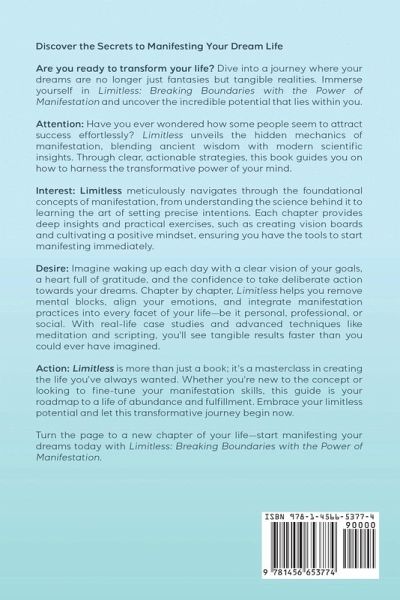 Discover the Secrets to Manifesting Your Dream Life

Are you ready to transform your life? Dive into a journey where your dreams are no longer just fantasies but tangible realities. Immerse yourself in Limitless: Breaking Boundaries with the Power of Manifestation and uncover the incredible potential that lies within you.

Attention: Have you ever wondered how some people seem to attract success effortlessly? Limitless unveils the hidden mechanics of manifestation, blending ancient wisdom with modern scientific insights. Through clear, actionable strategies, this book guides you on how to harness the transformative power of your mind.

Interest: Limitless meticulously navigates through the foundational concepts of manifestation, from understanding the science behind it to learning the art of setting precise intentions. Each chapter provides deep insights and practical exercises, such as creating vision boards and cultivating a positive mindset, ensuring you have the tools to start manifesting immediately.

Desire: Imagine waking up each day with a clear vision of your goals, a heart full of gratitude, and the confidence to take deliberate action towards your dreams. Chapter by chapter, Limitless helps you remove mental blocks, align your emotions, and integrate manifestation practices into every facet of your life—be it personal, professional, or social. With real-life case studies and advanced techniques like meditation and scripting, you'll see tangible results faster than you could ever have imagined.

Action: Limitless is more than just a book; it's a masterclass in creating the life you've always wanted. Whether you're new to the concept or looking to fine-tune your manifestation skills, this guide is your roadmap to a life of abundance and fulfillment. Embrace your limitless potential and let this transformative journey begin now.

Turn the page to a new chapter of your life—start manifesting your dreams today with Limitless: Breaking Boundaries with the Power of Manifestation.

ISBN 978-1-4566-5377-4
90000
9 781456 653774